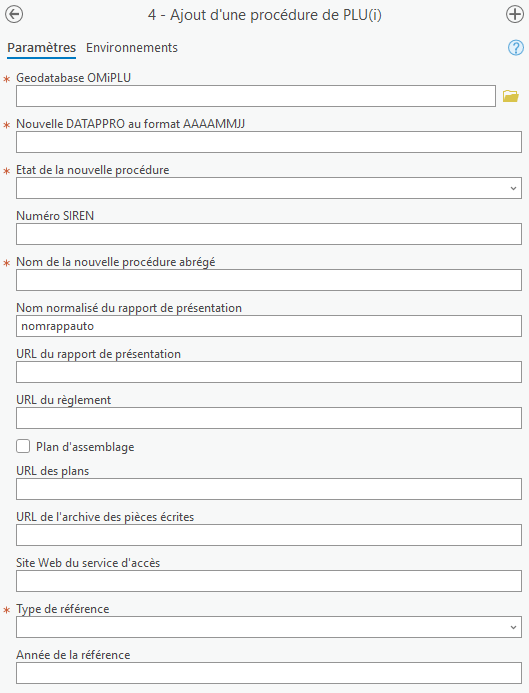 4 - Ajout d'une procédure de PLU(i)

Paramètres Environnements

* Geodatabase OMiPLU

* Nouvelle DATAPPRO au format AAAAMMJJ

* Etat de la nouvelle procédure

Numéro SIREN

* Nom de la nouvelle procédure abrégé

Nom normalisé du rapport de présentation
nomrappauto

URL du rapport de présentation

URL du règlement

Plan d'assemblage

URL des plans

URL de l'archive des pièces écrites

Site Web du service d'accès

* Type de référence

Année de la référence